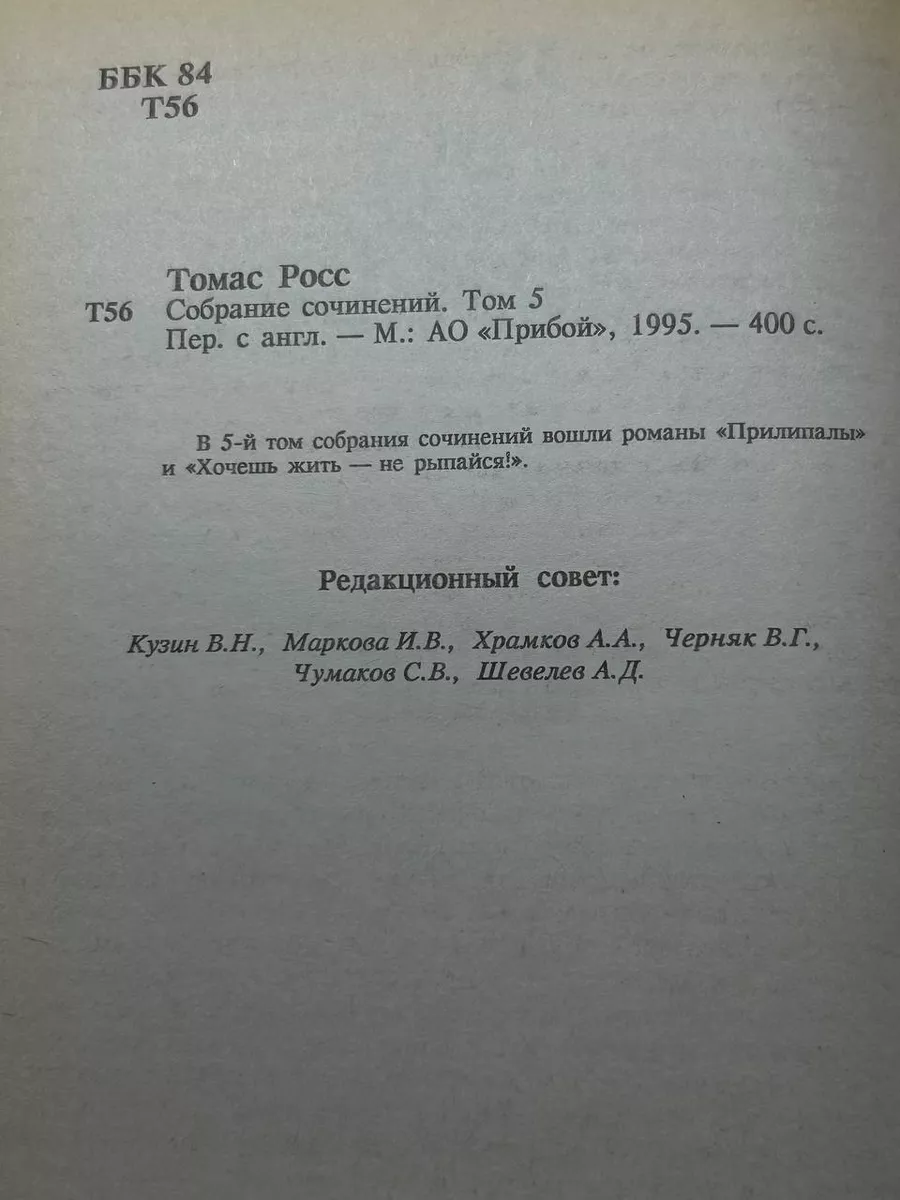 ББК 84
Т56

Томас Росс
Т56 Собрание сочинений. Том 5
Пер. с англ. — М.: АО «Прибой», 1995. — 400 с.

В 5-й том собрания сочинений вошли романы «Прилипалы» и «Хочешь жить — не рыпайся!».

Редакционный совет:

Кузин В.Н., Маркова И.В., Храмков А.А., Черняк В.Г., Чумаков С.В., Шевелев А.Д.